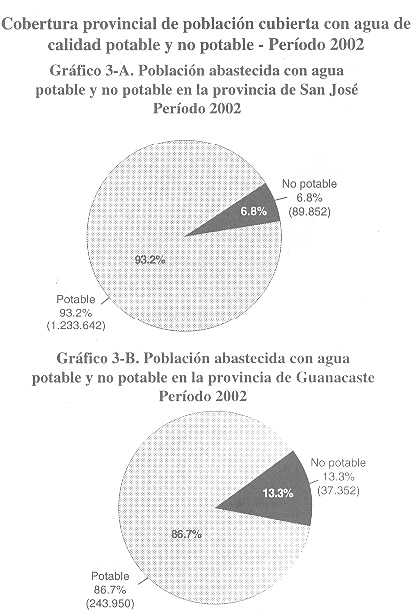 Cobertura provincial de población cubierta con agua de calidad potable y no potable - Período 2002

Gráfico 3-A. Población abastecida con agua potable y no potable en la provincia de San José Período 2002

No potable
6.8%
(89.852)

6.8%

93.2%

Potable
93.2%
(1.233.642)

Gráfico 3-B. Población abastecida con agua potable y no potable en la provincia de Guanacaste Período 2002

No potable
13.3%
(37.352)

13.3%

86.7%

Potable
86.7%
(243.950)